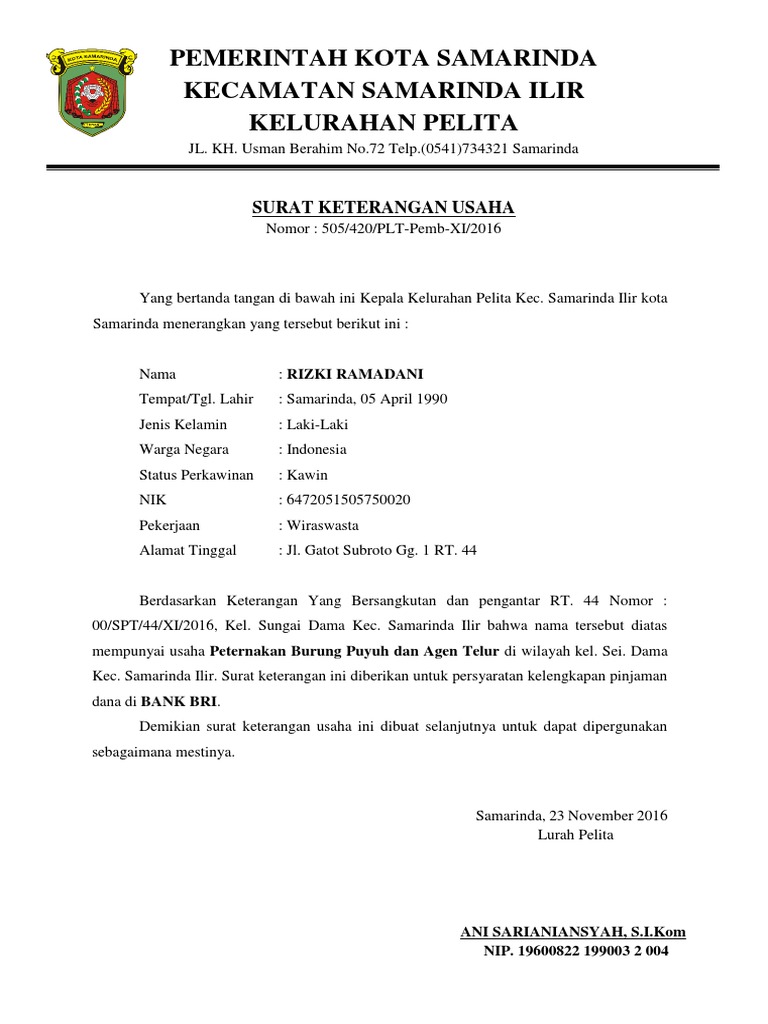 KOTA SAMARINDA

PEMERINTAH KOTA SAMARINDA
KECAMATAN SAMARINDA ILIR
KELURAHAN PELITA

JL. KH. Usman Berahim No.72 Telp.(0541)734321 Samarinda

SURAT KETERANGAN USAHA
Nomor : 505/420/PLT-Pemb-XI/2016

Yang bertanda tangan di bawah ini Kepala Kelurahan Pelita Kec. Samarinda Ilir kota Samarinda menerangkan yang tersebut berikut ini :

Nama : RIZKI RAMADANI
Tempat/Tgl. Lahir : Samarinda, 05 April 1990
Jenis Kelamin : Laki-Laki
Warga Negara : Indonesia
Status Perkawinan : Kawin
NIK : 6472051505750020
Pekerjaan : Wiraswasta
Alamat Tinggal : Jl. Gatot Subroto Gg. 1 RT. 44

Berdasarkan Keterangan Yang Bersangkutan dan pengantar RT. 44 Nomor : 00/SPT/44/XI/2016, Kel. Sungai Dama Kec. Samarinda Ilir bahwa nama tersebut diatas mempunyai usaha Peternakan Burung Puyuh dan Agen Telur di wilayah kel. Sei. Dama Kec. Samarinda Ilir. Surat keterangan ini diberikan untuk persyaratan kelengkapan pinjaman dana di BANK BRI.

Demikian surat keterangan usaha ini dibuat selanjutnya untuk dapat dipergunakan sebagaimana mestinya.

Samarinda, 23 November 2016
Lurah Pelita

ANI SARIANIANSYAH, S.I.Kom
NIP. 19600822 199003 2 004